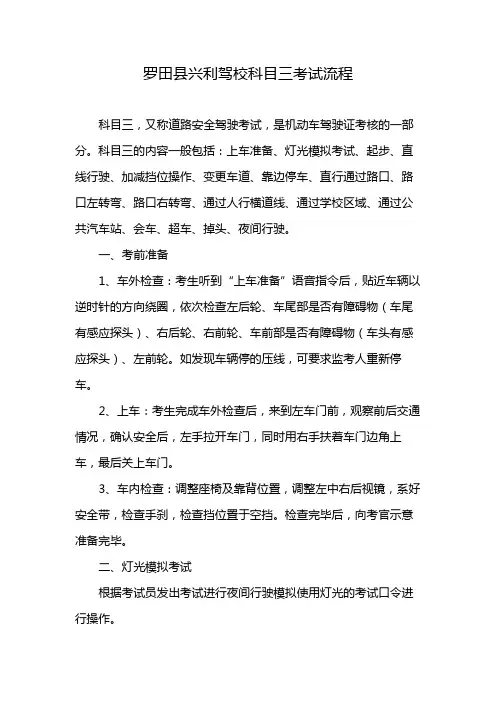 罗田县兴利驾校科目三考试流程

科目三，又称道路安全驾驶考试，是机动车驾驶证考核的一部分。科目三的内容一般包括：上车准备、灯光模拟考试、起步、直线行驶、加减挡位操作、变更车道、靠边停车、直行通过路口、路口左转弯、路口右转弯、通过人行横道线、通过学校区域、通过公共汽车站、会车、超车、掉头、夜间行驶。

一、考前准备

1、车外检查：考生听到“上车准备”语音指令后，贴近车辆以逆时针的方向绕圈，依次检查左后轮、车尾部是否有障碍物（车尾有感应探头）、右后轮、右前轮、车前部是否有障碍物（车头有感应探头）、左前轮。如发现车辆停的压线，可要求监考人重新停车。

2、上车：考生完成车外检查后，来到左车门前，观察前后交通情况，确认安全后，左手拉开车门，同时用右手扶着车门边角上车，最后关上车门。

3、车内检查：调整座椅及靠背位置，调整左中右后视镜，系好安全带，检查手刹，检查挡位置于空挡。检查完毕后，向考官示意准备完毕。

二、灯光模拟考试

根据考试员发出考试进行夜间行驶模拟使用灯光的考试口令进行操作。